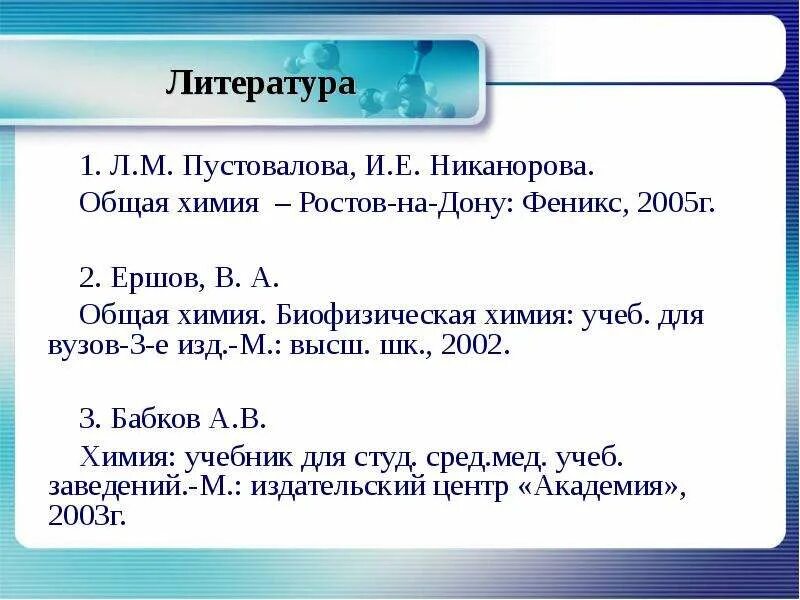 Литература

1. Л.М. Пустовалова, И.Е. Никанорова.

Общая химия – Ростов-на-Дону: Феникс, 2005г.

2. Ершов, В. А.

Общая химия. Биофизическая химия: учеб. для вузов-3-е изд.-М.: высш. шк., 2002.

3. Бабков А.В.

Химия: учебник для студ. сред.мед. учеб. заведений.-М.: издательский центр «Академия», 2003г.